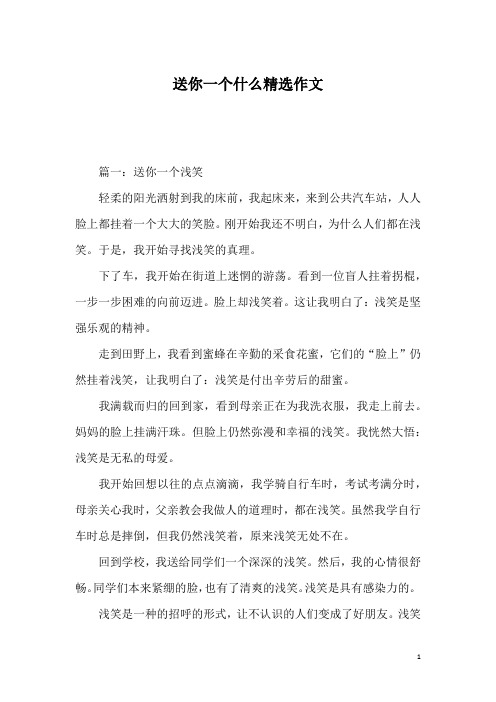 送你一个什么精选作文

篇一：送你一个浅笑

轻柔的阳光洒射到我的床前，我起床来，来到公共汽车站，人人脸上都挂着一个大大的笑脸。刚开始我还不明白，为什么人们都在浅笑。于是，我开始寻找浅笑的真理。

下了车，我开始在街道上迷惘的游荡。看到一位盲人拄着拐棍，一步一步困难的向前迈进。脸上却浅笑着。这让我明白了：浅笑是坚强乐观的精神。

走到田野上，我看到蜜蜂在辛勤的采食花蜜，它们的“脸上”仍然挂着浅笑，让我明白了：浅笑是付出辛劳后的甜蜜。

我满载而归的回到家，看到母亲正在为我洗衣服，我走上前去。妈妈的脸上挂满汗珠。但脸上仍然弥漫和幸福的浅笑。我恍然大悟：浅笑是无私的母爱。

我开始回想以往的点点滴滴，我学骑自行车时，考试考满分时，母亲关心我时，父亲教会我做人的道理时，都在浅笑。虽然我学自行车时总是摔倒，但我仍然浅笑着，原来浅笑无处不在。

回到学校，我送给同学们一个深深的浅笑。然后，我的心情很舒畅。同学们本来紧绷的脸，也有了清爽的浅笑。浅笑是具有感染力的。

浅笑是一种的招呼的形式，让不认识的人们变成了好朋友。浅笑

1